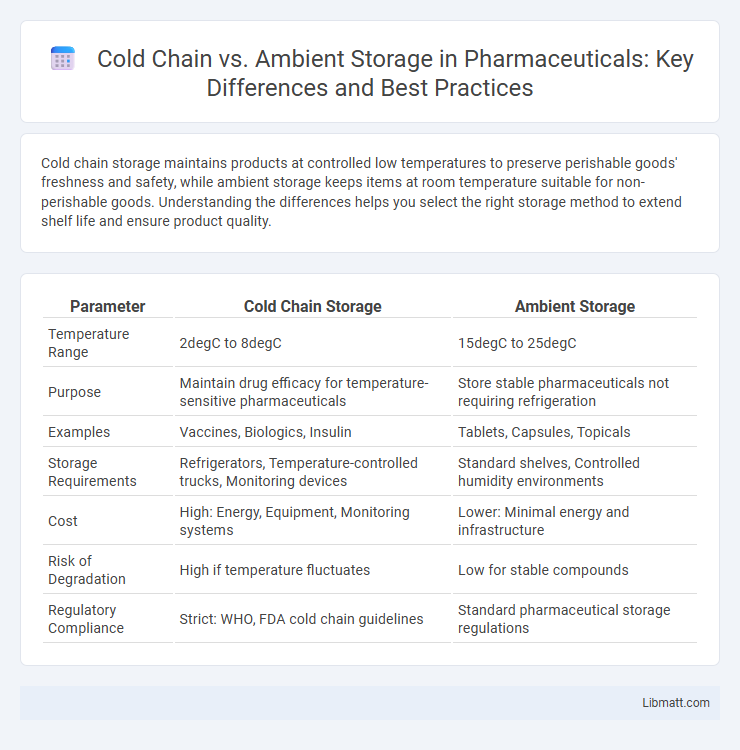 Cold Chain vs. Ambient Storage in Pharmaceuticals: Key Differences and Best Practices

Cold chain storage maintains products at controlled low temperatures to preserve perishable goods' freshness and safety, while ambient storage keeps items at room temperature suitable for non-perishable goods. Understanding the differences helps you select the right storage method to extend shelf life and ensure product quality.

| Parameter | Cold Chain Storage | Ambient Storage |
|---|---|---|
| Temperature Range | 2degC to 8degC | 15degC to 25degC |
| Purpose | Maintain drug efficacy for temperature-sensitive pharmaceuticals | Store stable pharmaceuticals not requiring refrigeration |
| Examples | Vaccines, Biologics, Insulin | Tablets, Capsules, Topicals |
| Storage Requirements | Refrigerators, Temperature-controlled trucks, Monitoring devices | Standard shelves, Controlled humidity environments |
| Cost | High: Energy, Equipment, Monitoring systems | Lower: Minimal energy and infrastructure |
| Risk of Degradation | High if temperature fluctuates | Low for stable compounds |
| Regulatory Compliance | Strict: WHO, FDA cold chain guidelines | Standard pharmaceutical storage regulations |

Libmatt.com